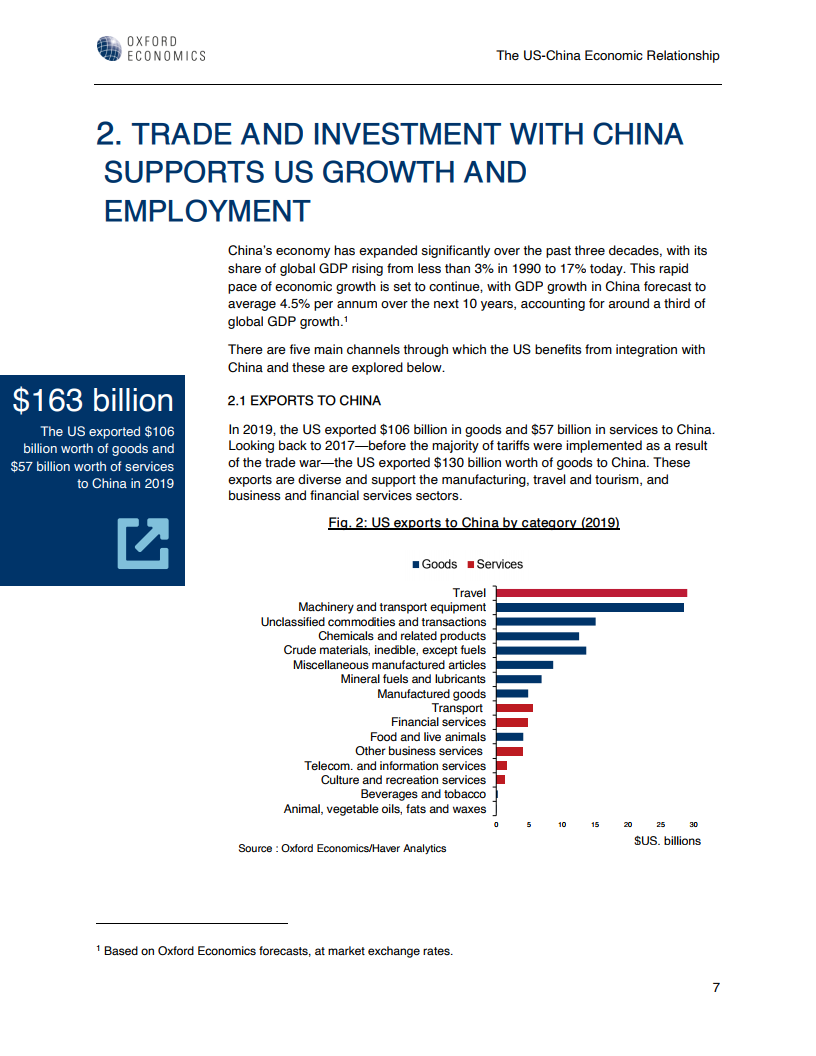 OXFORD ECONOMICS

The US-China Economic Relationship

2. TRADE AND INVESTMENT WITH CHINA SUPPORTS US GROWTH AND EMPLOYMENT

China's economy has expanded significantly over the past three decades, with its share of global GDP rising from less than 3% in 1990 to 17% today. This rapid pace of economic growth is set to continue, with GDP growth in China forecast to average 4.5% per annum over the next 10 years, accounting for around a third of global GDP growth.$^1$

There are five main channels through which the US benefits from integration with China and these are explored below.

$163 billion

The US exported $106 billion worth of goods and $57 billion worth of services to China in 2019

2.1 EXPORTS TO CHINA

In 2019, the US exported $106 billion in goods and $57 billion in services to China. Looking back to 2017—before the majority of tariffs were implemented as a result of the trade war—the US exported $130 billion worth of goods to China. These exports are diverse and support the manufacturing, travel and tourism, and business and financial services sectors.

Fig. 2: US exports to China by category (2019)

Goods Services

Travel
Machinery and transport equipment
Unclassified commodities and transactions
Chemicals and related products
Crude materials, inedible, except fuels
Miscellaneous manufactured articles
Mineral fuels and lubricants
Manufactured goods
Transport
Financial services
Food and live animals
Other business services
Telecom. and information services
Culture and recreation services
Beverages and tobacco
Animal, vegetable oils, fats and waxes

0 5 10 15 20 25 30

$US. billions

Source : Oxford Economics/Haver Analytics

$^1$ Based on Oxford Economics forecasts, at market exchange rates.

7